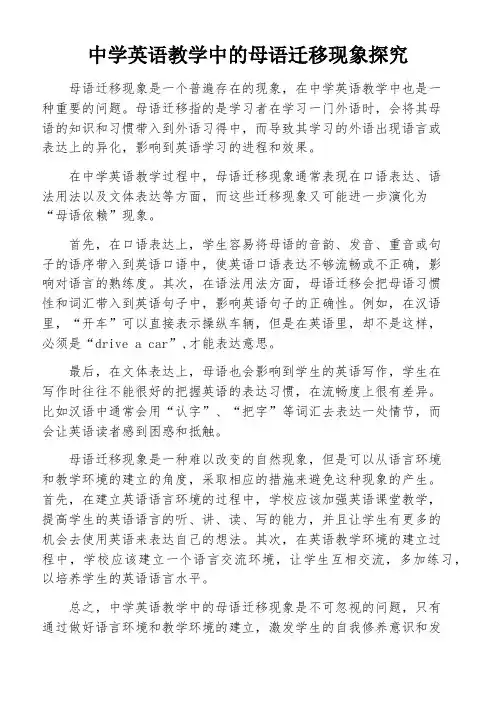 中学英语教学中的母语迁移现象探究

母语迁移现象是一个普遍存在的现象，在中学英语教学中也是一种重要的问题。母语迁移指的是学习者在学习一门外语时，会将其母语的知识和习惯带入到外语习得中，而导致其学习的外语出现语言或表达上的异化，影响到英语学习的进程和效果。

在中学英语教学过程中，母语迁移现象通常表现在口语表达、语法用法以及文体表达等方面，而这些迁移现象又可能进一步演化为“母语依赖”现象。

首先，在口语表达上，学生容易将母语的音韵、发音、重音或句子的语序带入到英语口语中，使英语口语表达不够流畅或不正确，影响对语言的熟练度。其次，在语法用法方面，母语迁移会把母语习惯性和词汇带入到英语句子中，影响英语句子的正确性。例如，在汉语里，“开车”可以直接表示操纵车辆，但是在英语里，却不是这样，必须是“drive a car”,才能表达意思。

最后，在文体表达上，母语也会影响到学生的英语写作，学生在写作时往往不能很好的把握英语的表达习惯，在流畅度上很有差异。比如汉语中通常会用“认字”、“把字”等词汇去表达一处情节，而会让英语读者感到困惑和抵触。

母语迁移现象是一种难以改变的自然现象，但是可以从语言环境和教学环境的建立的角度，采取相应的措施来避免这种现象的产生。首先，在建立英语语言环境的过程中，学校应该加强英语课堂教学，提高学生的英语语言的听、讲、读、写的能力，并且让学生有更多的机会去使用英语来表达自己的想法。其次，在英语教学环境的建立过程中，学校应该建立一个语言交流环境，让学生互相交流，多加练习，以培养学生的英语语言水平。

总之，中学英语教学中的母语迁移现象是不可忽视的问题，只有通过做好语言环境和教学环境的建立，激发学生的自我修养意识和发